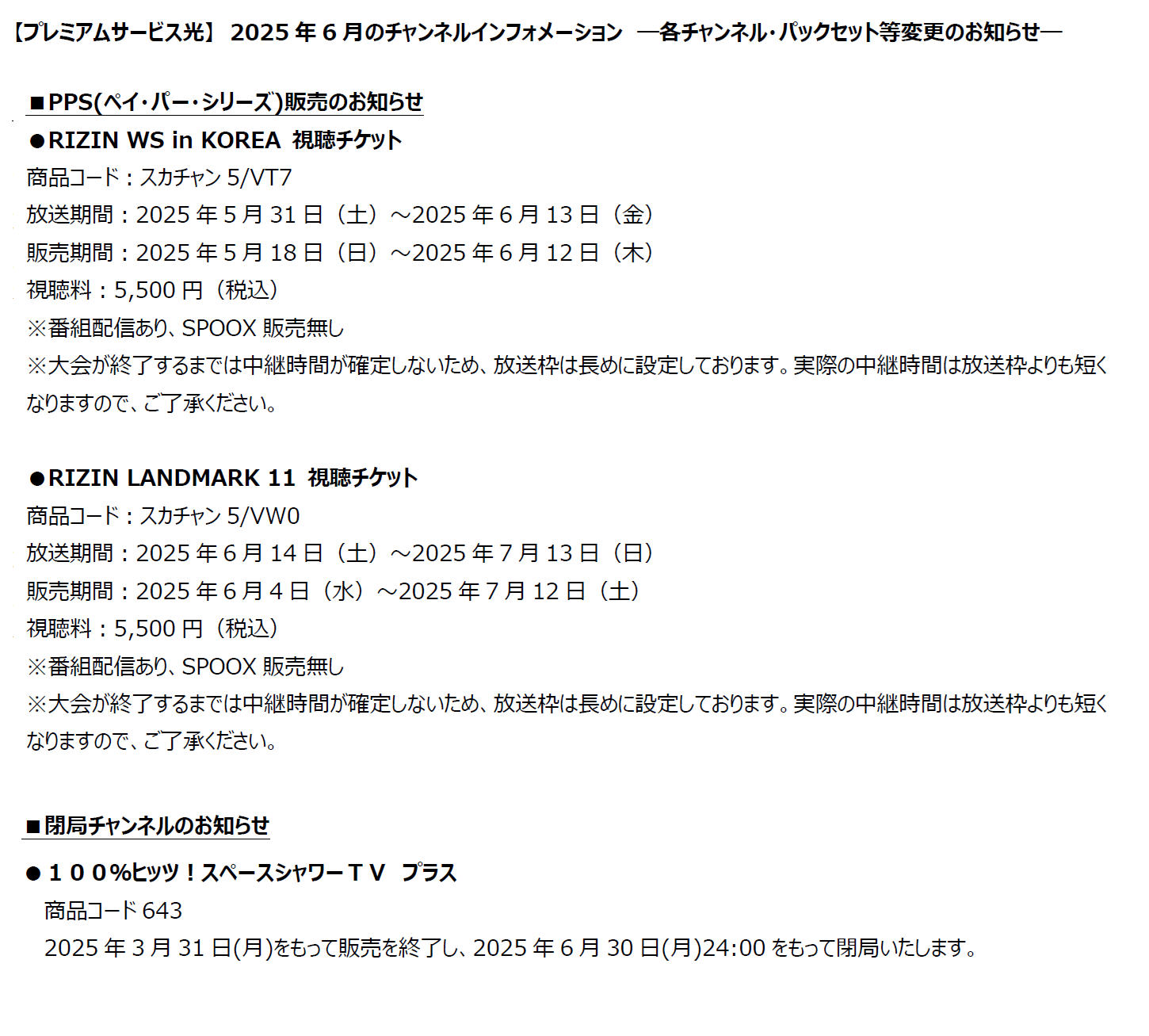 【プレミアムサービス光】 2025 年 6 月のチャンネルインフォメーション ―各チャンネル・パックセット等変更のお知らせ―

■PPS(ペイ・パー・シリーズ)販売のお知らせ

●RIZIN WS in KOREA 視聴チケット
商品コード：スカチャン 5/VT7
放送期間：2025 年 5 月 31 日（土）～2025 年 6 月 13 日（金）
販売期間：2025 年 5 月 18 日（日）～2025 年 6 月 12 日（木）
視聴料：5,500 円（税込）
※番組配信あり、SPOOX 販売無し
※大会が終了するまでは中継時間が確定しないため、放送枠は長めに設定しております。実際の中継時間は放送枠よりも短くなりますので、ご了承ください。

●RIZIN LANDMARK 11 視聴チケット
商品コード：スカチャン 5/VW0
放送期間：2025 年 6 月 14 日（土）～2025 年 7 月 13 日（日）
販売期間：2025 年 6 月 4 日（水）～2025 年 7 月 12 日（土）
視聴料：5,500 円（税込）
※番組配信あり、SPOOX 販売無し
※大会が終了するまでは中継時間が確定しないため、放送枠は長めに設定しております。実際の中継時間は放送枠よりも短くなりますので、ご了承ください。

■閉局チャンネルのお知らせ

●１００%ヒッツ！スペースシャワーＴＶ プラス
商品コード 643
2025 年 3 月 31 日(月)をもって販売を終了し、2025 年 6 月 30 日(月)24:00 をもって閉局いたします。